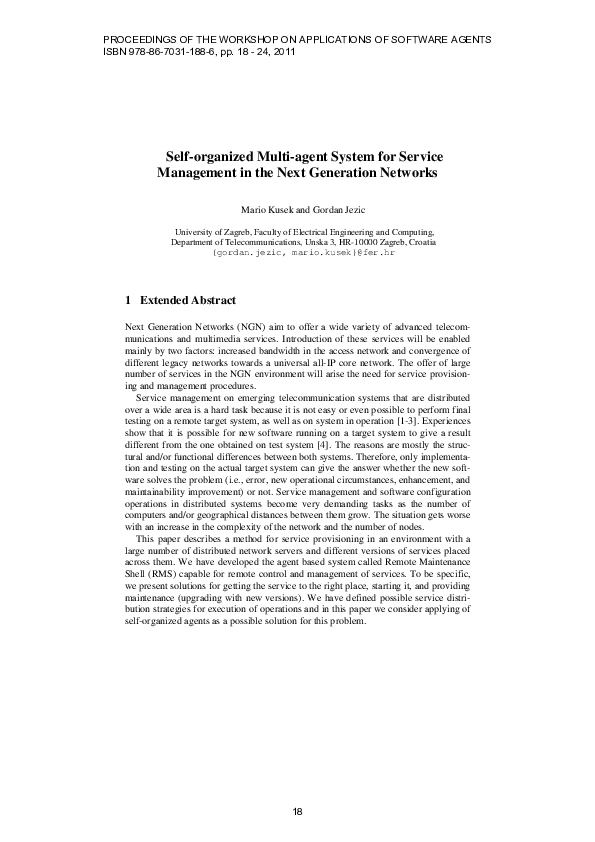 PROCEEDINGS OF THE WORKSHOP ON APPLICATIONS OF SOFTWARE AGENTS
ISBN 978-86-7031-188-6, pp. 18 - 24, 2011

Self-organized Multi-agent System for Service Management in the Next Generation Networks

Mario Kusek and Gordan Jezic

University of Zagreb, Faculty of Electrical Engineering and Computing, Department of Telecommunications, Unska 3, HR-10000 Zagreb, Croatia
{gordan.jezic, mario.kusek}@fer.hr

1 Extended Abstract

Next Generation Networks (NGN) aim to offer a wide variety of advanced telecommunications and multimedia services. Introduction of these services will be enabled mainly by two factors: increased bandwidth in the access network and convergence of different legacy networks towards a universal all-IP core network. The offer of large number of services in the NGN environment will arise the need for service provisioning and management procedures.

Service management on emerging telecommunication systems that are distributed over a wide area is a hard task because it is not easy or even possible to perform final testing on a remote target system, as well as on system in operation [1-3]. Experiences show that it is possible for new software running on a target system to give a result different from the one obtained on test system [4]. The reasons are mostly the structural and/or functional differences between both systems. Therefore, only implementation and testing on the actual target system can give the answer whether the new software solves the problem (i.e., error, new operational circumstances, enhancement, and maintainability improvement) or not. Service management and software configuration operations in distributed systems become very demanding tasks as the number of computers and/or geographical distances between them grow. The situation gets worse with an increase in the complexity of the network and the number of nodes.

This paper describes a method for service provisioning in an environment with a large number of distributed network servers and different versions of services placed across them. We have developed the agent based system called Remote Maintenance Shell (RMS) capable for remote control and management of services. To be specific, we present solutions for getting the service to the right place, starting it, and providing maintenance (upgrading with new versions). We have defined possible service distribution strategies for execution of operations and in this paper we consider applying of self-organized agents as a possible solution for this problem.

18